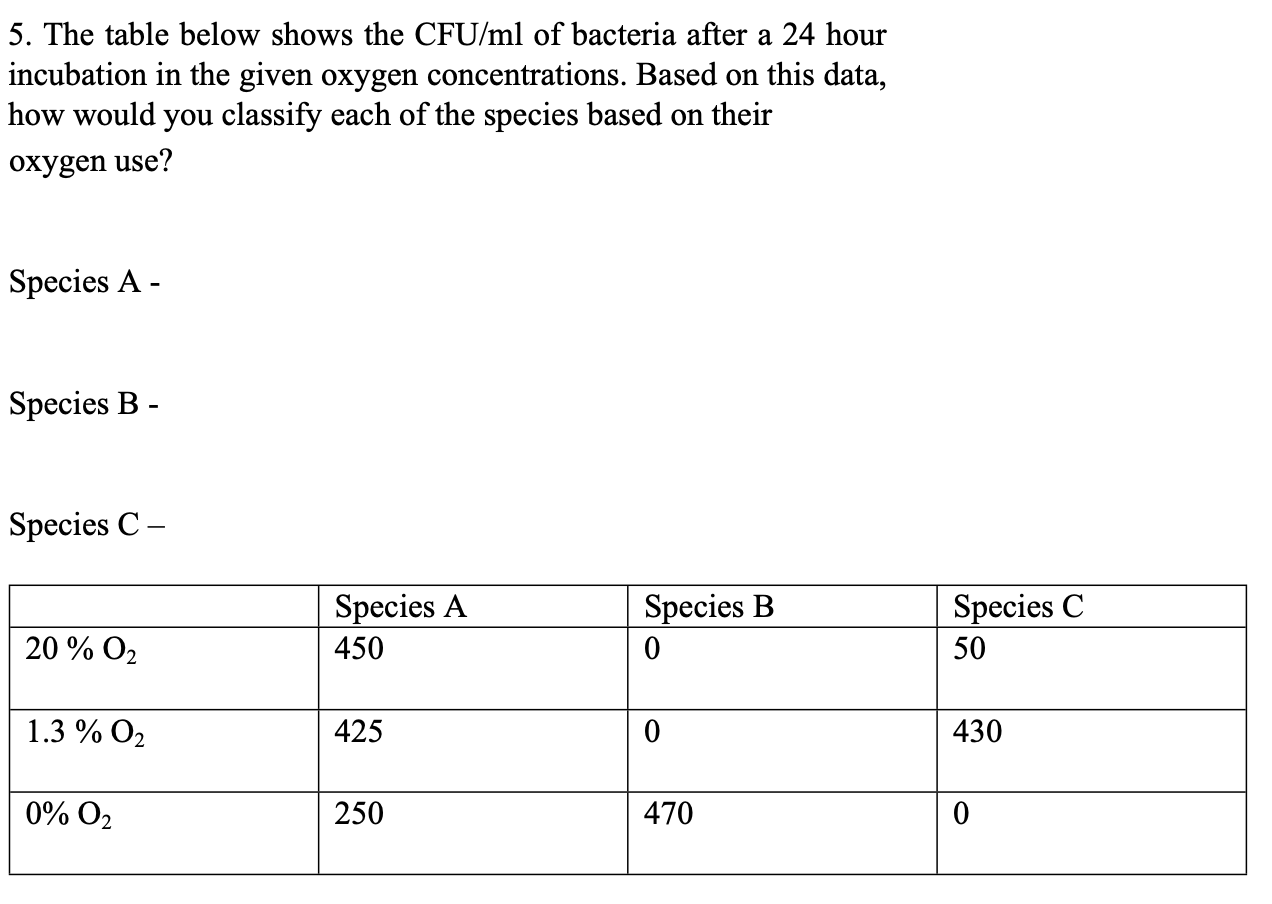 5. The table below shows the CFU/ml of bacteria after a 24 hour incubation in the given oxygen concentrations. Based on this data, how would you classify each of the species based on their oxygen use?

Species A -

Species B -

Species C –

| | Species A | Species B | Species C |
|---|---|---|---|
| 20 % $O_2$ | 450 | 0 | 50 |
| 1.3 % $O_2$ | 425 | 0 | 430 |
| 0% $O_2$ | 250 | 470 | 0 |